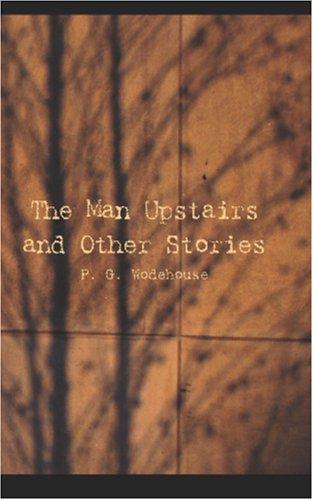 The Man Upstairs and Other Stories

P. G. Wodehouse